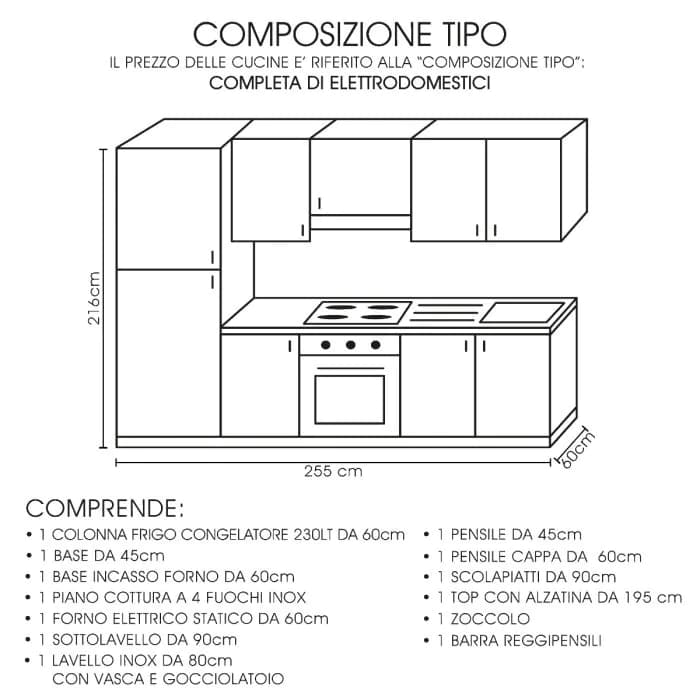 COMPOSIZIONE TIPO

IL PREZZO DELLE CUCINE E' RIFERITO ALLA "COMPOSIZIONE TIPO": COMPLETA DI ELETTRODOMESTICI

216cm

255 cm

60cm

COMPRENDE:

• 1 COLONNA FRIGO CONGELATORE 230LT DA 60cm
• 1 BASE DA 45cm
• 1 BASE INCASSO FORNO DA 60cm
• 1 PIANO COTTURA A 4 FUOCHI INOX
• 1 FORNO ELETTRICO STATICO DA 60cm
• 1 SOTTOLAVELLO DA 90cm
• 1 LAVELLO INOX DA 80cm CON VASCA E GOCCIOLATOIO

• 1 PENSILE DA 45cm
• 1 PENSILE CAPPA DA 60cm
• 1 SCOLAPIATTI DA 90cm
• 1 TOP CON ALZATINA DA 195 cm
• 1 ZOCCOLO
• 1 BARRA REGGIPENSILI